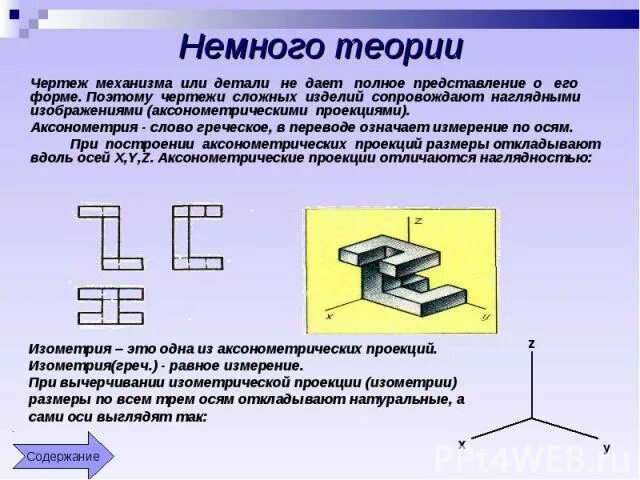 Немного теории

Чертеж механизма или детали не дает полное представление о его форме. Поэтому чертежи сложных изделий сопровождают наглядными изображениями (аксонометрическими проекциями).

Аксонометрия - слово греческое, в переводе означает измерение по осям.

При построении аксонометрических проекций размеры откладывают вдоль осей X,Y,Z. Аксонометрические проекции отличаются наглядностью:

z
x
y

Изометрия – это одна из аксонометрических проекций.
Изометрия(греч.) - равное измерение.
При вычерчивании изометрической проекции (изометрии) размеры по всем трем осям откладывают натуральные, а сами оси выглядят так:

z
x
y

Содержание

PPt4WEB.ru